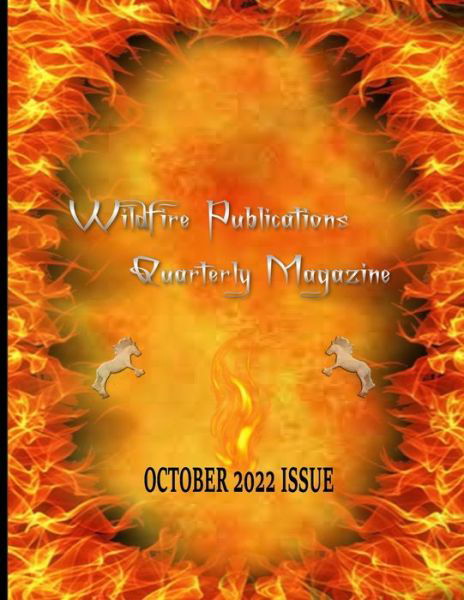 Wildfire Publications
Quarterly Magazine

OCTOBER 2022 ISSUE